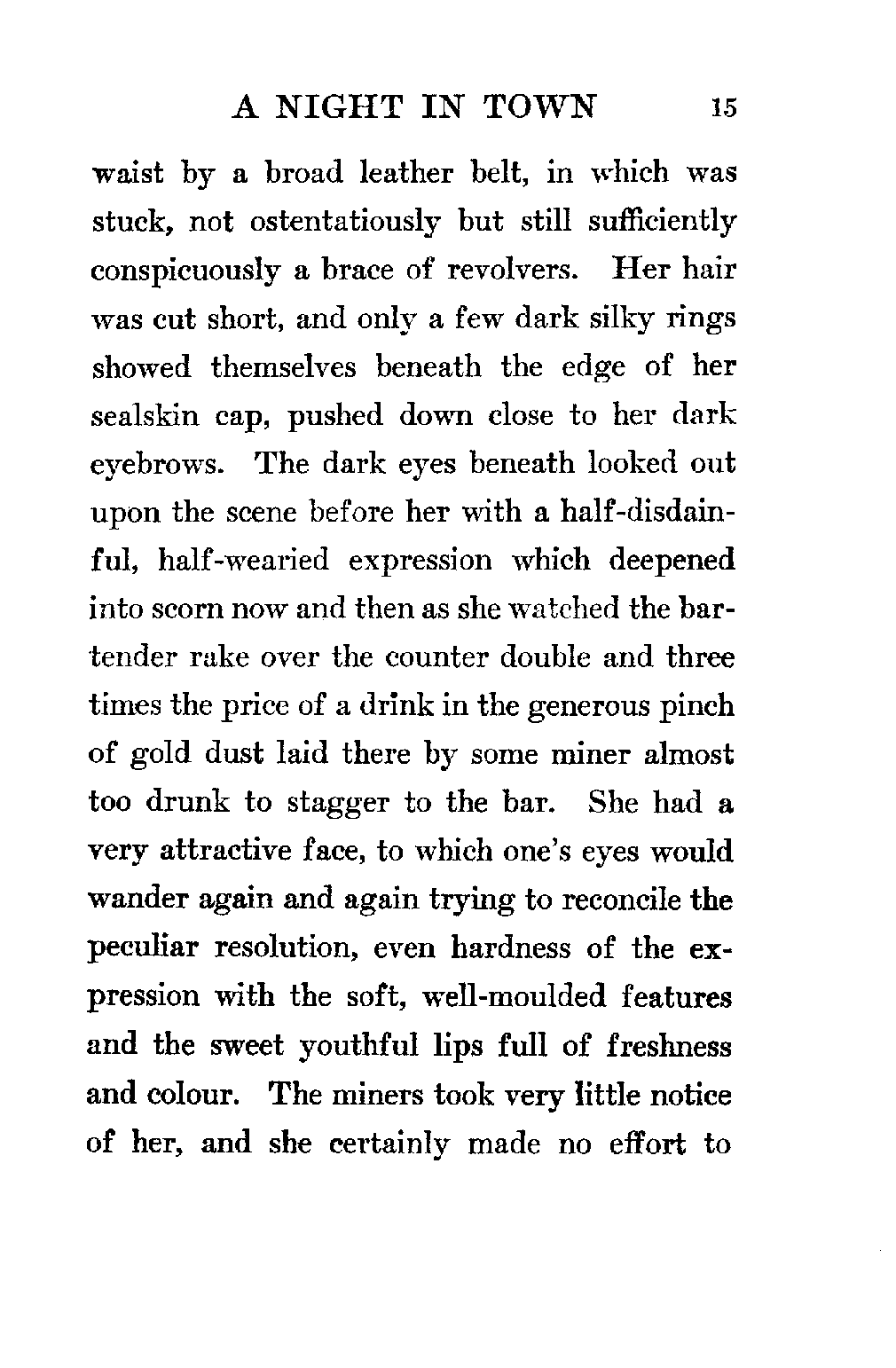 A NIGHT IN TOWN 15

waist by a broad leather belt, in which was stuck, not ostentatiously but still sufficiently conspicuously a brace of revolvers. Her hair was cut short, and only a few dark silky rings showed themselves beneath the edge of her sealskin cap, pushed down close to her dark eyebrows. The dark eyes beneath looked out upon the scene before her with a half-disdainful, half-wearied expression which deepened into scorn now and then as she watched the bartender rake over the counter double and three times the price of a drink in the generous pinch of gold dust laid there by some miner almost too drunk to stagger to the bar. She had a very attractive face, to which one's eyes would wander again and again trying to reconcile the peculiar resolution, even hardness of the expression with the soft, well-moulded features and the sweet youthful lips full of freshness and colour. The miners took very little notice of her, and she certainly made no effort to